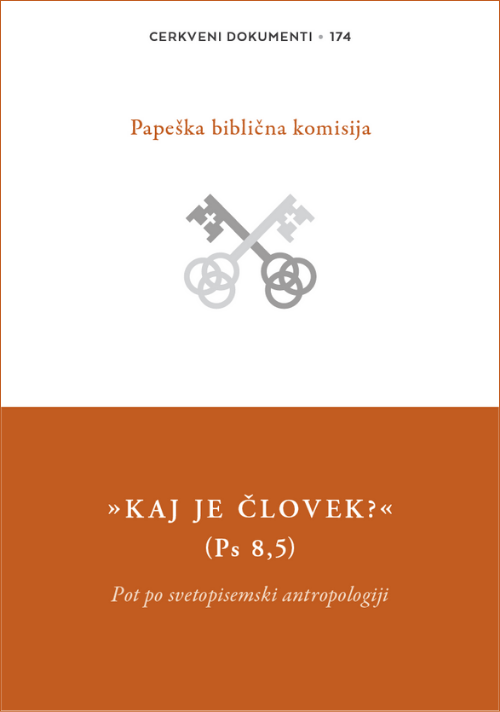 CERKVENI DOKUMENTI • 174

Papeška biblična komisija

»KAJ JE ČLOVEK?«
(Ps 8,5)

Pot po svetopisemski antropologiji